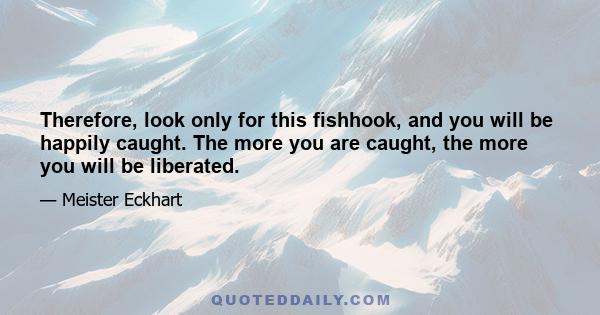 Therefore, look only for this fishhook, and you will be happily caught. The more you are caught, the more you will be liberated.

— Meister Eckhart

QUOTEDDAILY.COM